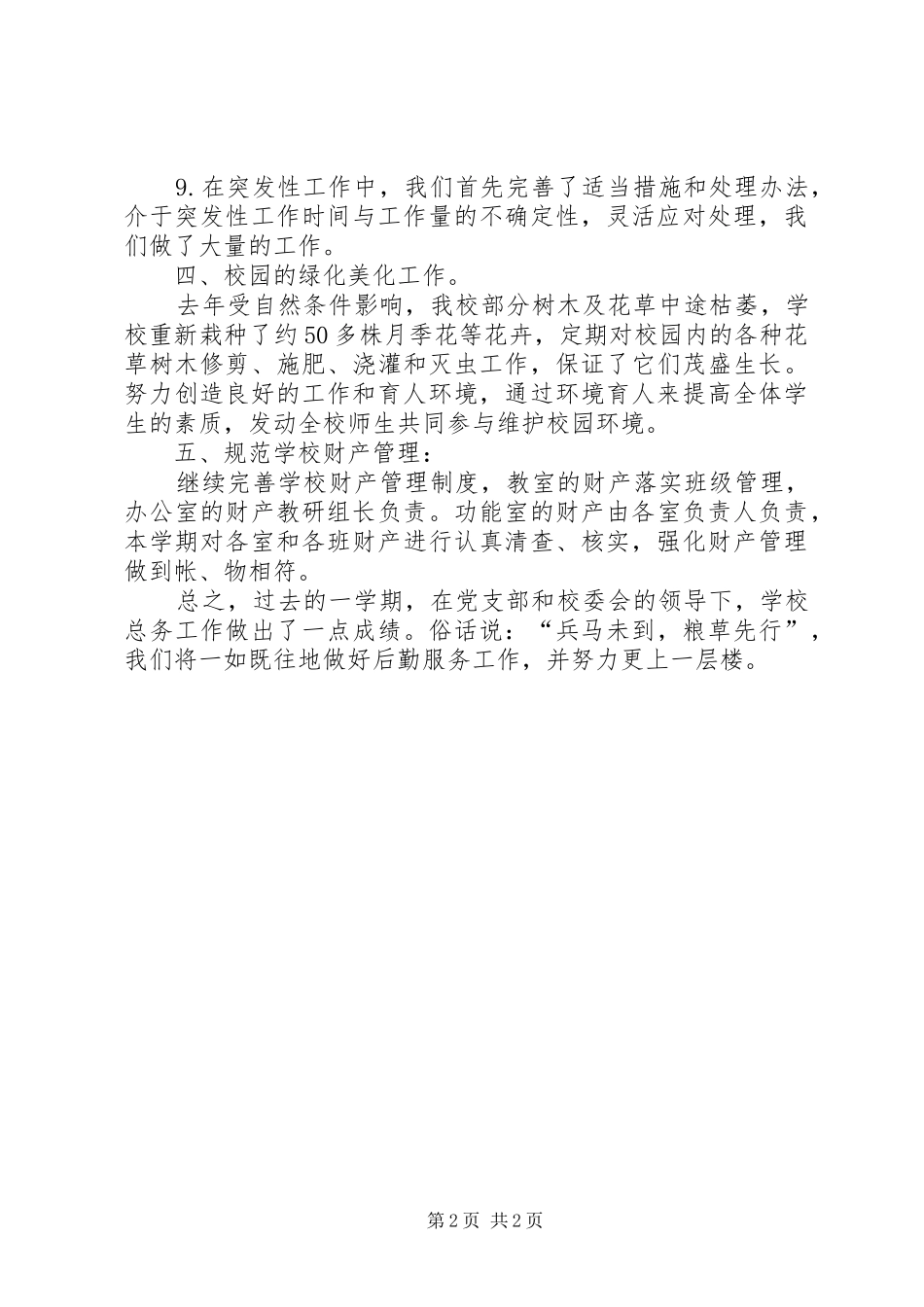 9.在突发性工作中，我们首先完善了适当措施和处理办法，介于突发性工作时间与工作量的不确定性，灵活应对处理，我们做了大量的工作。

四、校园的绿化美化工作。

去年受自然条件影响，我校部分树木及花草中途枯萎，学校重新栽种了约50多株月季花等花卉，定期对校园内的各种花草树木修剪、施肥、浇灌和灭虫工作，保证了它们茂盛生长。努力创造良好的工作和育人环境，通过环境育人来提高全体学生的素质，发动全校师生共同参与维护校园环境。

五、规范学校财产管理：

继续完善学校财产管理制度，教室的财产落实班级管理，办公室的财产教研组长负责。功能室的财产由各室负责人负责，本学期对各室和各班财产进行认真清查、核实，强化财产管理做到帐、物相符。

总之，过去的一学期，在党支部和校委会的领导下，学校总务工作做出了一点成绩。俗话说：“兵马未到，粮草先行”，我们将一如既往地做好后勤服务工作，并努力更上一层楼。

第2页 共2页